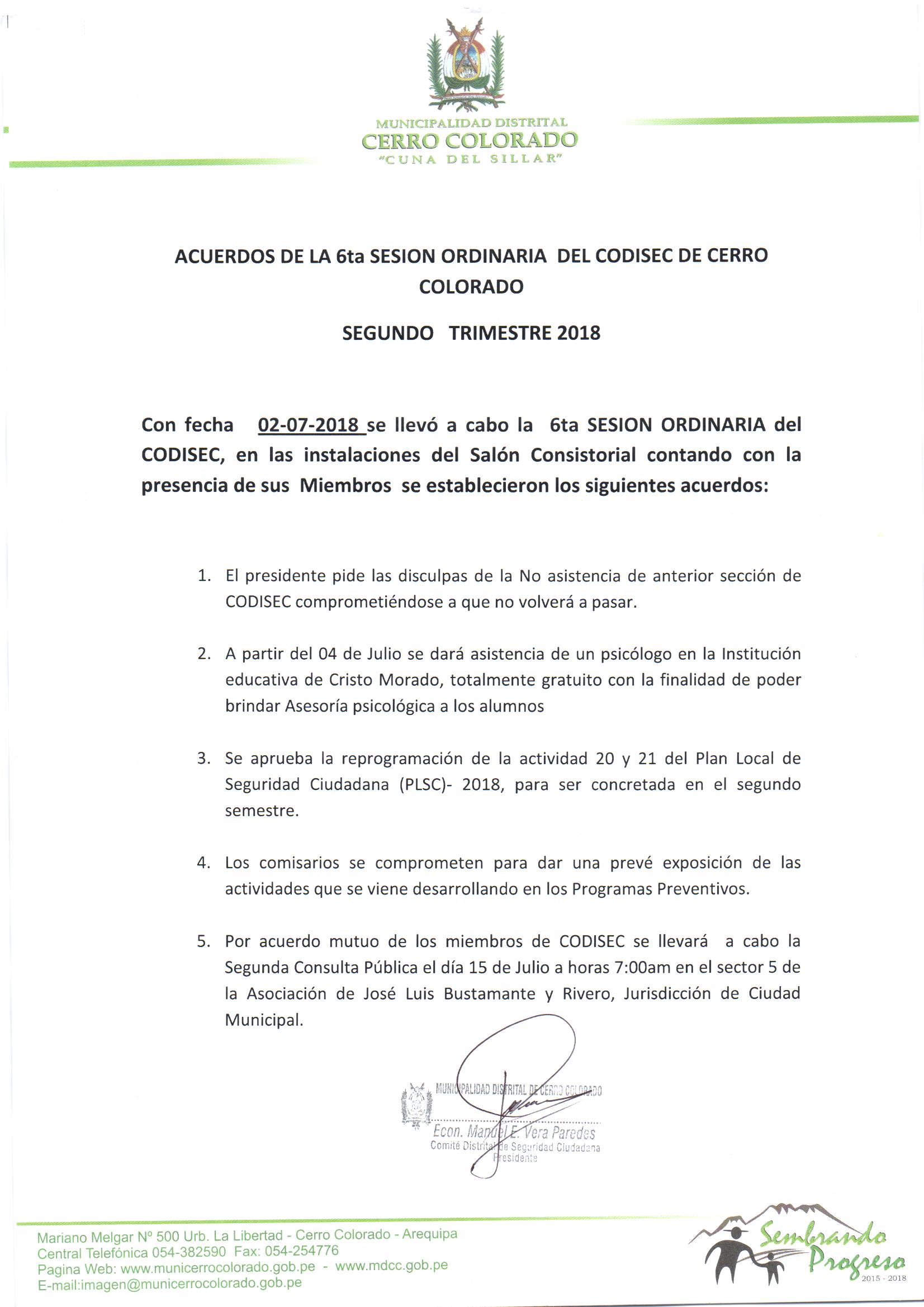 MUNICIPALIDAD DISTRITAL
CERRO COLORADO
"CUNA DEL SILLAR"

ACUERDOS DE LA 6ta SESION ORDINARIA DEL CODISEC DE CERRO COLORADO

SEGUNDO TRIMESTRE 2018

Con fecha 02-07-2018 se llevó a cabo la 6ta SESION ORDINARIA del CODISEC, en las instalaciones del Salón Consistorial contando con la presencia de sus Miembros se establecieron los siguientes acuerdos:

1. El presidente pide las disculpas de la No asistencia de anterior sección de CODISEC comprometiéndose a que no volverá a pasar.

2. A partir del 04 de Julio se dará asistencia de un psicólogo en la Institución educativa de Cristo Morado, totalmente gratuito con la finalidad de poder brindar Asesoría psicológica a los alumnos

3. Se aprueba la reprogramación de la actividad 20 y 21 del Plan Local de Seguridad Ciudadana (PLSC)- 2018, para ser concretada en el segundo semestre.

4. Los comisarios se comprometen para dar una prevé exposición de las actividades que se viene desarrollando en los Programas Preventivos.

5. Por acuerdo mutuo de los miembros de CODISEC se llevará a cabo la Segunda Consulta Pública el día 15 de Julio a horas 7:00am en el sector 5 de la Asociación de José Luis Bustamante y Rivero, Jurisdicción de Ciudad Municipal.

MUNICIPALIDAD DISTRITAL DE CERRO COLORADO
Econ. Manuel E. Vera Paredes
Comité Distrital de Seguridad Ciudadana
Presidente

Mariano Melgar Nº 500 Urb. La Libertad - Cerro Colorado - Arequipa
Central Telefónica 054-382590 Fax: 054-254776
Pagina Web: www.municerrocolorado.gob.pe - www.mdcc.gob.pe
E-mail:imagen@municerrocolorado.gob.pe

Sembrando Progreso
2015 - 2018